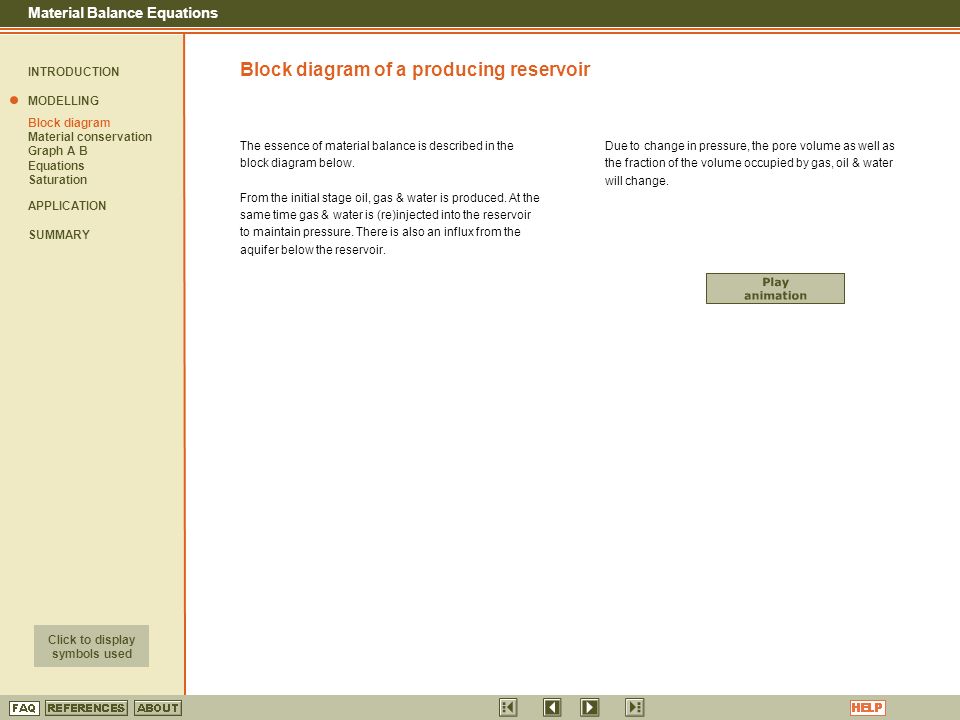 Material Balance Equations

INTRODUCTION

MODELLING

Block diagram
Material conservation
Graph A B
Equations
Saturation

APPLICATION

SUMMARY

Click to display symbols used

Block diagram of a producing reservoir

The essence of material balance is described in the block diagram below.

From the initial stage oil, gas & water is produced. At the same time gas & water is (re)injected into the reservoir to maintain pressure. There is also an influx from the aquifer below the reservoir.

Due to change in pressure, the pore volume as well as the fraction of the volume occupied by gas, oil & water will change.

Play animation

FAQ REFERENCES ABOUT

HELP